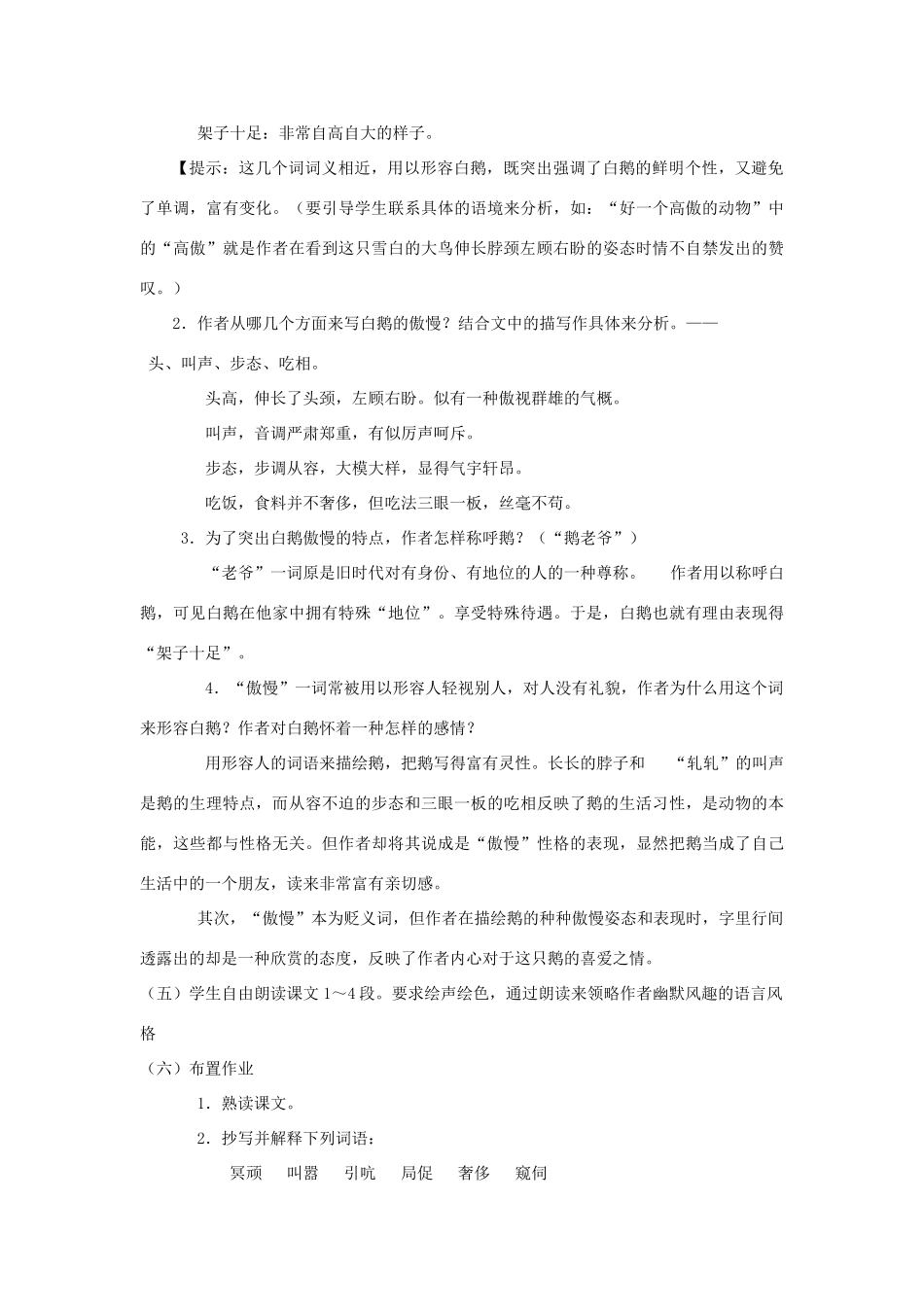 架子十足：非常自高自大的样子。

【提示：这几个词词义相近，用以形容白鹅，既突出强调了白鹅的鲜明个性，又避免了单调，富有变化。（要引导学生联系具体的语境来分析，如：“好一个高傲的动物”中的“高傲”就是作者在看到这只雪白的大鸟伸长脖颈左顾右盼的姿态时情不自禁发出的赞叹。）

2．作者从哪几个方面来写白鹅的傲慢？结合文中的描写作具体来分析。——

头、叫声、步态、吃相。

头高，伸长了头颈，左顾右盼。似有一种傲视群雄的气概。

叫声，音调严肃郑重，有似厉声呵斥。

步态，步调从容，大模大样，显得气宇轩昂。

吃饭，食料并不奢侈，但吃法三眼一板，丝毫不苟。

3．为了突出白鹅傲慢的特点，作者怎样称呼鹅？（“鹅老爷”）

“老爷”一词原是旧时代对有身份、有地位的人的一种尊称。 作者用以称呼白鹅，可见白鹅在他家中拥有特殊“地位”。享受特殊待遇。于是，白鹅也就有理由表现得“架子十足”。

4．“傲慢”一词常被用以形容人轻视别人，对人没有礼貌，作者为什么用这个词来形容白鹅？作者对白鹅怀着一种怎样的感情？

用形容人的词语来描绘鹅，把鹅写得富有灵性。长长的脖子和 “轧轧”的叫声是鹅的生理特点，而从容不迫的步态和三眼一板的吃相反映了鹅的生活习性，是动物的本能，这些都与性格无关。但作者却将其说成是“傲慢”性格的表现，显然把鹅当成了自己生活中的一个朋友，读来非常富有亲切感。

其次，“傲慢”本为贬义词，但作者在描绘鹅的种种傲慢姿态和表现时，字里行间透露出的却是一种欣赏的态度，反映了作者内心对于这只鹅的喜爱之情。

（五）学生自由朗读课文 1～4 段。要求绘声绘色，通过朗读来领略作者幽默风趣的语言风格

（六）布置作业

1．熟读课文。

2．抄写并解释下列词语：

冥顽 叫嚣 引吭 局促 奢侈 窥伺